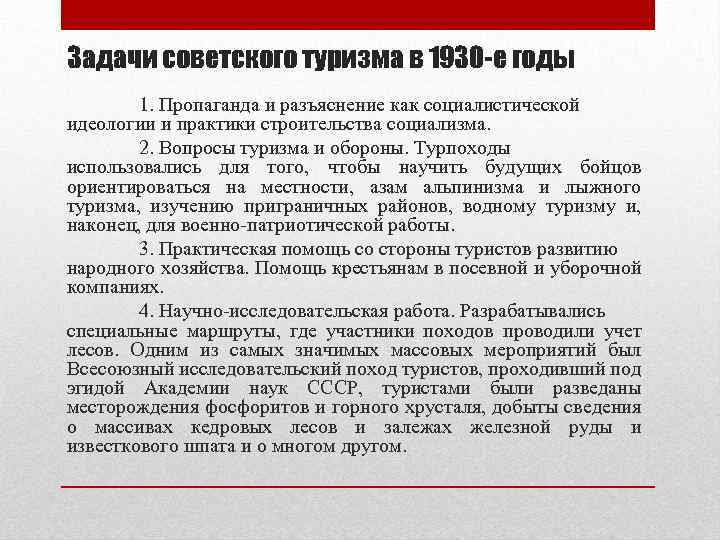 Задачи советского туризма в 1930-е годы

1. Пропаганда и разъяснение как социалистической идеологии и практики строительства социализма.

2. Вопросы туризма и обороны. Турпоходы использовались для того, чтобы научить будущих бойцов ориентироваться на местности, азам альпинизма и лыжного туризма, изучению приграничных районов, водному туризму и, наконец, для военно-патриотической работы.

3. Практическая помощь со стороны туристов развитию народного хозяйства. Помощь крестьянам в посевной и уборочной компаниях.

4. Научно-исследовательская работа. Разрабатывались специальные маршруты, где участники походов проводили учет лесов. Одним из самых значимых массовых мероприятий был Всесоюзный исследовательский поход туристов, проходивший под эгидой Академии наук СССР, туристами были разведаны месторождения фосфоритов и горного хрусталя, добыты сведения о массивах кедровых лесов и залежах железной руды и известкового шпата и о многом другом.